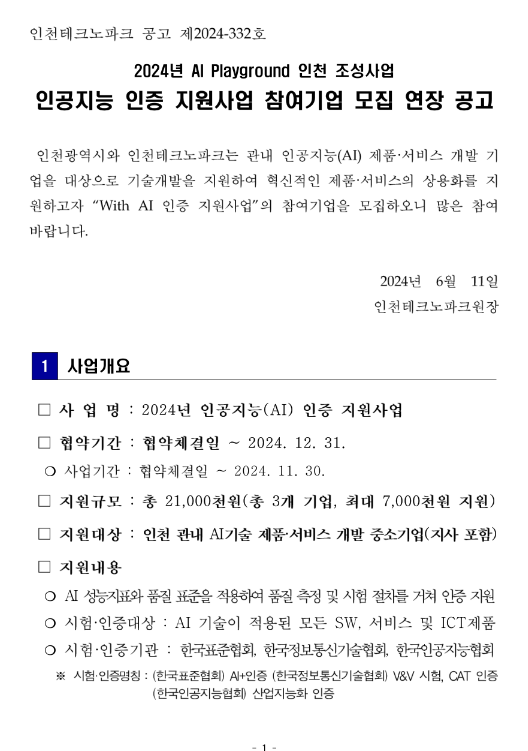 인천테크노파크 공고 제2024-332호

2024년 AI Playground 인천 조성사업

인공지능 인증 지원사업 참여기업 모집 연장 공고

인천광역시와 인천테크노파크는 관내 인공지능(AI) 제품·서비스 개발 기업을 대상으로 기술개발을 지원하여 혁신적인 제품·서비스의 상용화를 지원하고자 “With AI 인증 지원사업”의 참여기업을 모집하오니 많은 참여 바랍니다.

2024년 6월 11일

인천테크노파크원장

1 사업개요

□ 사 업 명 : 2024년 인공지능(AI) 인증 지원사업

□ 협약기간 : 협약체결일 ~ 2024. 12. 31.

○ 사업기간 : 협약체결일 ~ 2024. 11. 30.

□ 지원규모 : 총 21,000천원(총 3개 기업, 최대 7,000천원 지원)

□ 지원대상 : 인천 관내 AI기술 제품·서비스 개발 중소기업(지사 포함)

□ 지원내용

○ AI 성능지표와 품질 표준을 적용하여 품질 측정 및 시험 절차를 거쳐 인증 지원

○ 시험·인증대상 : AI 기술이 적용된 모든 SW, 서비스 및 ICT제품

○ 시험·인증기관 : 한국표준협회, 한국정보통신기술협회, 한국인공지능협회

※ 시험·인증명칭 : (한국표준협회) AI+인증 (한국정보통신기술협회) V&V 시험, CAT 인증 (한국인공지능협회) 산업지능화 인증

- 1 -